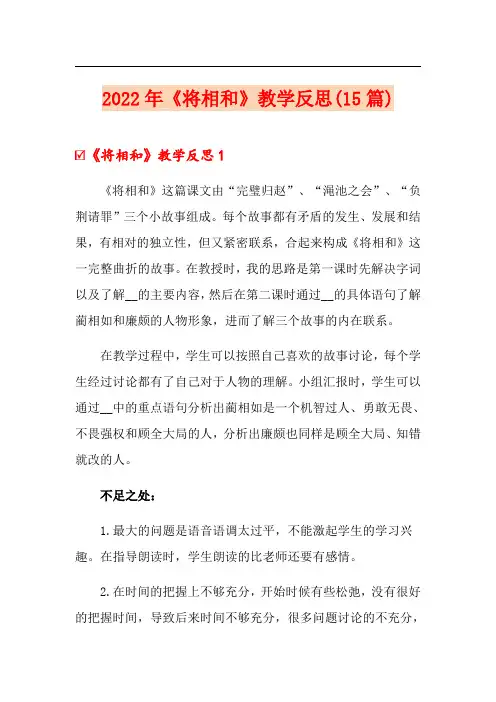 2022年《将相和》教学反思(15篇)

☑《将相和》教学反思1

《将相和》这篇课文由“完璧归赵”、“渑池之会”、“负荆请罪”三个小故事组成。每个故事都有矛盾的发生、发展和结果，有相对的独立性，但又紧密联系，合起来构成《将相和》这一完整曲折的故事。在教授时，我的思路是第一课时先解决字词以及了解__的主要内容，然后在第二课时通过__的具体语句了解蔺相如和廉颇的人物形象，进而了解三个故事的内在联系。

在教学过程中，学生可以按照自己喜欢的故事讨论，每个学生经过讨论都有了自己对于人物的理解。小组汇报时，学生可以通过__中的重点语句分析出蔺相如是一个机智过人、勇敢无畏、不畏强权和顾全大局的人，分析出廉颇也同样是顾全大局、知错就改的人。

不足之处：

1.最大的问题是语音语调太过平，不能激起学生的学习兴趣。在指导朗读时，学生朗读的比老师还要有感情。

2.在时间的把握上不够充分，开始时候有些松弛，没有很好的把握时间，导致后来时间不够充分，很多问题讨论的不充分，